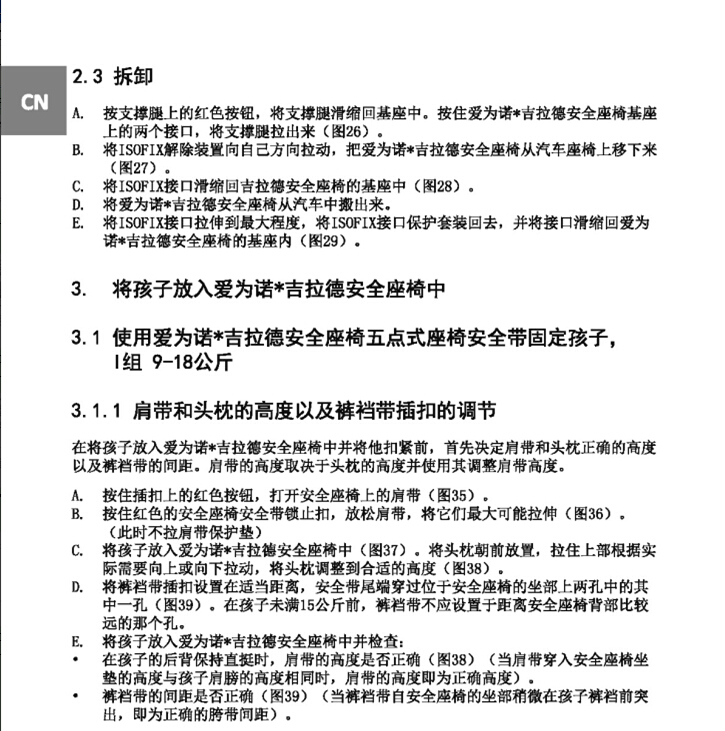 CN

2.3 拆卸

A. 按支撑腿上的红色按钮，将支撑腿滑缩回基座中。按住爱为诺*吉拉德安全座椅基座上的两个接口，将支撑腿拉出来（图26）。
B. 将ISOFIX解除装置向自己方向拉动，把爱为诺*吉拉德安全座椅从汽车座椅上移下来（图27）。
C. 将ISOFIX接口滑缩回吉拉德安全座椅的基座中（图28）。
D. 将爱为诺*吉拉德安全座椅从汽车中搬出来。
E. 将ISOFIX接口拉伸到最大程度，将ISOFIX接口保护套装回去，并将接口滑缩回爱为诺*吉拉德安全座椅的基座内（图29）。

3. 将孩子放入爱为诺*吉拉德安全座椅中

3.1 使用爱为诺*吉拉德安全座椅五点式座椅安全带固定孩子，I组 9-18公斤

3.1.1 肩带和头枕的高度以及裤裆带插扣的调节

在将孩子放入爱为诺*吉拉德安全座椅中并将他扣紧前，首先决定肩带和头枕正确的高度以及裤裆带的间距。肩带的高度取决于头枕的高度并使用其调整肩带高度。

A. 按住插扣上的红色按钮，打开安全座椅上的肩带（图35）。
B. 按住红色的安全座椅安全带锁止扣，放松肩带，将它们最大可能拉伸（图36）。（此时不拉肩带保护垫）
C. 将孩子放入爱为诺*吉拉德安全座椅中（图37）。将头枕朝前放置，拉住上部根据实际需要向上或向下拉动，将头枕调整到合适的高度（图38）。
D. 将裤裆带插扣设置在适当距离，安全带尾端穿过位于安全座椅的坐部上两孔中的其中一孔（图39）。在孩子未满15公斤前，裤裆带不应设置于距离安全座椅背部比较远的那个孔。
E. 将孩子放入爱为诺*吉拉德安全座椅中并检查：
• 在孩子的后背保持直挺时，肩带的高度是否正确（图38）（当肩带穿入安全座椅坐垫的高度与孩子肩膀的高度相同时，肩带的高度即为正确高度）。
• 裤裆带的间距是否正确（图39）（当裤裆带自安全座椅的坐部稍微在孩子裤裆前突出，即为正确的胯带间距）。